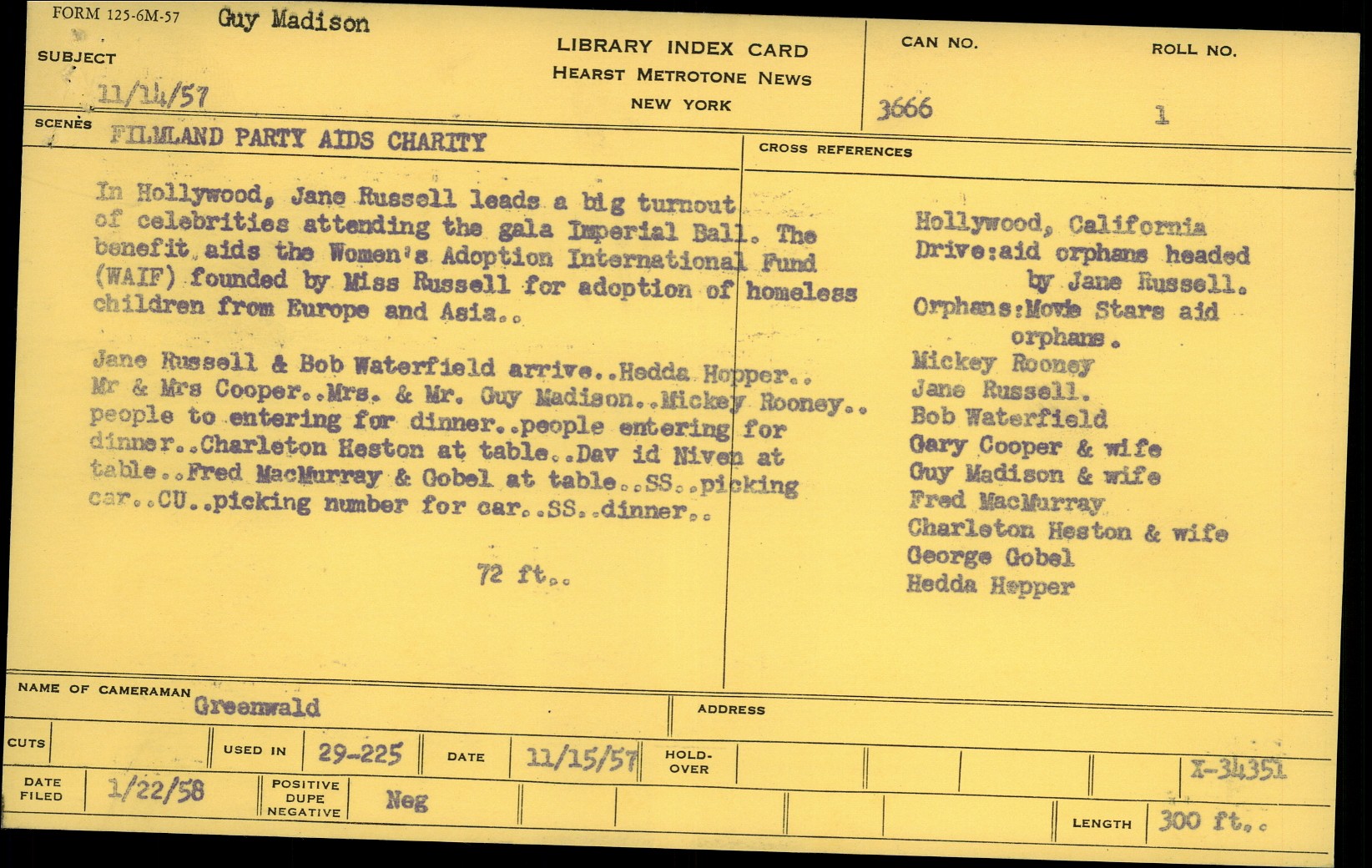 FORM 125-6M-57 Guy Madison

SUBJECT

11/14/57

LIBRARY INDEX CARD
HEARST METROTONE NEWS
NEW YORK

CAN NO. 3666

ROLL NO. 1

SCENES FILMLAND PARTY AIDS CHARITY

In Hollywood, Jane Russell leads a big turnout of celebrities attending the gala Imperial Ball. The benefit aids the Women's Adoption International Fund (WAIF) founded by Miss Russell for adoption of homeless children from Europe and Asia..

Jane Russell & Bob Waterfield arrive..Hedda Hopper.. Mr & Mrs Cooper..Mrs. & Mr. Guy Madison..Mickey Rooney.. people to entering for dinner..people entering for dinner..Charleton Heston at table..Dav id Niven at table..Fred MacMurray & Gobel at table..SS..picking car..CU..picking number for car..SS..dinner..

72 ft..

CROSS REFERENCES

Hollywood, California
Drive:aid orphans headed by Jane Russell.
Orphans:Movie Stars aid orphans.
Mickey Rooney
Jane Russell.
Bob Waterfield
Gary Cooper & wife
Guy Madison & wife
Fred MacMurray
Charleton Heston & wife
George Gobel
Hedda Hopper

NAME OF CAMERAMAN Greenwald

ADDRESS

CUTS

USED IN 29-225

DATE 11/15/57

HOLD-OVER

X-34351

DATE FILED 1/22/58

POSITIVE DUPE NEGATIVE Neg

LENGTH 300 ft..